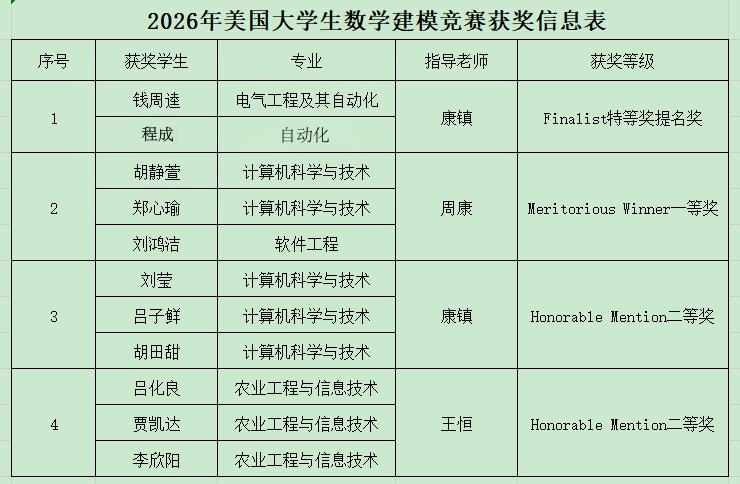 2026年美国大学生数学建模竞赛获奖信息表

| 序号 | 获奖学生 | 专业 | 指导老师 | 获奖等级 |
|---|---|---|---|---|
| 1 | 钱周逵 | 电气工程及其自动化 | 康镇 | Finalist特等奖提名奖 |
|  | 程成 | 自动化 |  |  |
| 2 | 胡静萱 | 计算机科学与技术 | 周康 | Meritorious Winner一等奖 |
|  | 郑心瑜 | 计算机科学与技术 |  |  |
|  | 刘鸿洁 | 软件工程 |  |  |
| 3 | 刘莹 | 计算机科学与技术 | 康镇 | Honorable Mention二等奖 |
|  | 吕子鲜 | 计算机科学与技术 |  |  |
|  | 胡田甜 | 计算机科学与技术 |  |  |
| 4 | 吕化良 | 农业工程与信息技术 | 王恒 | Honorable Mention二等奖 |
|  | 贾凯达 | 农业工程与信息技术 |  |  |
|  | 李欣阳 | 农业工程与信息技术 |  |  |